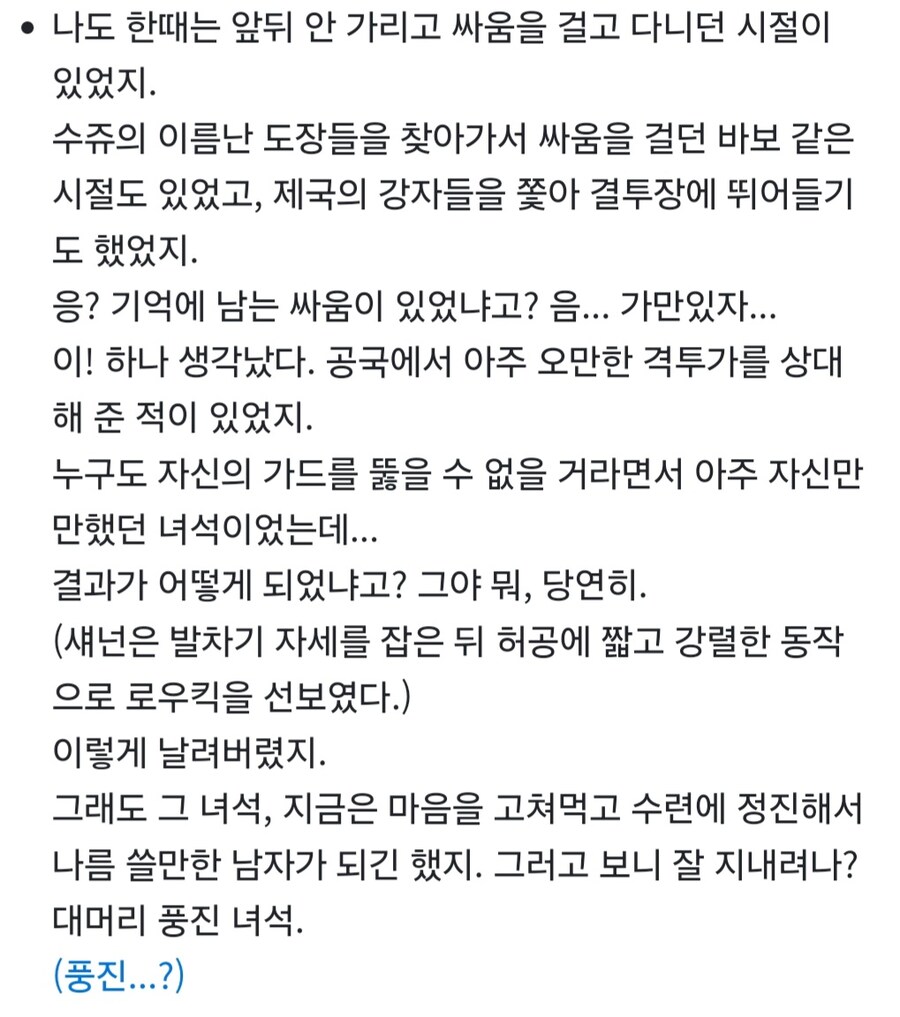 • 나도 한때는 앞뒤 안 가리고 싸움을 걸고 다니던 시절이 있었지.
수쥬의 이름난 도장들을 찾아가서 싸움을 걸던 바보 같은 시절도 있었고, 제국의 강자들을 쫓아 결투장에 뛰어들기도 했었지.
응? 기억에 남는 싸움이 있었냐고? 음... 가만있자...
이! 하나 생각났다. 공국에서 아주 오만한 격투가를 상대해 준 적이 있었지.
누구도 자신의 가드를 뚫을 수 없을 거라면서 아주 자신만만했던 녀석이었는데...
결과가 어떻게 되었냐고? 그야 뭐, 당연히.
(섀넌은 발차기 자세를 잡은 뒤 허공에 짧고 강렬한 동작으로 로우킥을 선보였다.)
이렇게 날려버렸지.
그래도 그 녀석, 지금은 마음을 고쳐먹고 수련에 정진해서 나름 쓸만한 남자가 되긴 했지. 그러고 보니 잘 지내려나?
대머리 풍진 녀석.
(풍진...?)